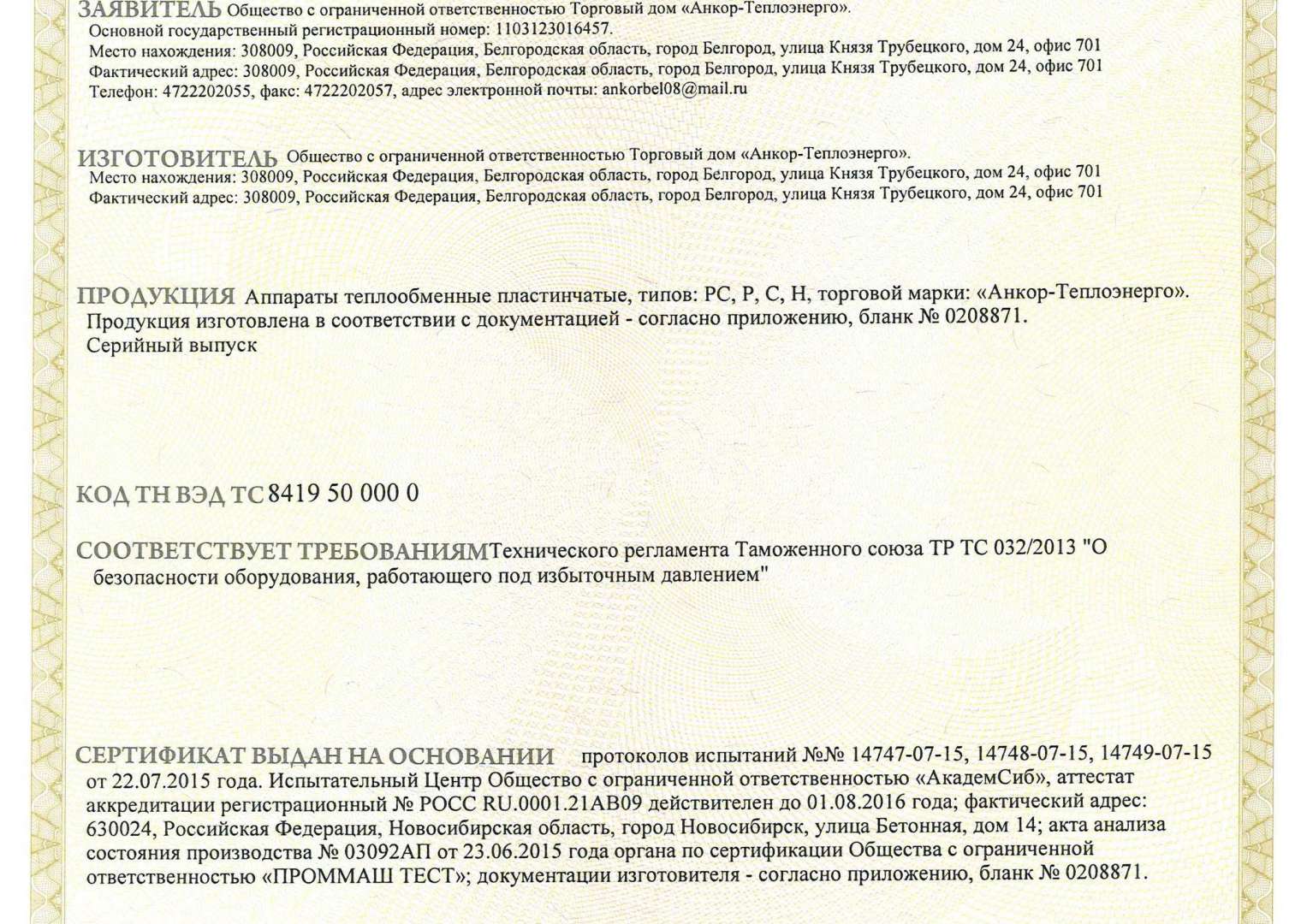 ЗАЯВИТЕЛЬ Общество с ограниченной ответственностью Торговый дом «Анкор-Теплоэнерго».
Основной государственный регистрационный номер: 1103123016457.
Место нахождения: 308009, Российская Федерация, Белгородская область, город Белгород, улица Князя Трубецкого, дом 24, офис 701
Фактический адрес: 308009, Российская Федерация, Белгородская область, город Белгород, улица Князя Трубецкого, дом 24, офис 701
Телефон: 4722202055, факс: 4722202057, адрес электронной почты: ankorbel08@mail.ru

ИЗГОТОВИТЕЛЬ Общество с ограниченной ответственностью Торговый дом «Анкор-Теплоэнерго».
Место нахождения: 308009, Российская Федерация, Белгородская область, город Белгород, улица Князя Трубецкого, дом 24, офис 701
Фактический адрес: 308009, Российская Федерация, Белгородская область, город Белгород, улица Князя Трубецкого, дом 24, офис 701

ПРОДУКЦИЯ Аппараты теплообменные пластинчатые, типов: РС, Р, С, Н, торговой марки: «Анкор-Теплоэнерго».
Продукция изготовлена в соответствии с документацией - согласно приложению, бланк № 0208871.
Серийный выпуск

КОД ТН ВЭД ТС 8419 50 000 0

СООТВЕТСТВУЕТ ТРЕБОВАНИЯМ Технического регламента Таможенного союза ТР ТС 032/2013 "О безопасности оборудования, работающего под избыточным давлением"

СЕРТИФИКАТ ВЫДАН НА ОСНОВАНИИ протоколов испытаний №№ 14747-07-15, 14748-07-15, 14749-07-15 от 22.07.2015 года. Испытательный Центр Общество с ограниченной ответственностью «АкадемСиб», аттестат аккредитации регистрационный № РОСС RU.0001.21АВ09 действителен до 01.08.2016 года; фактический адрес: 630024, Российская Федерация, Новосибирская область, город Новосибирск, улица Бетонная, дом 14; акта анализа состояния производства № 03092АП от 23.06.2015 года органа по сертификации Общества с ограниченной ответственностью «ПРОММАШ ТЕСТ»; документации изготовителя - согласно приложению, бланк № 0208871.